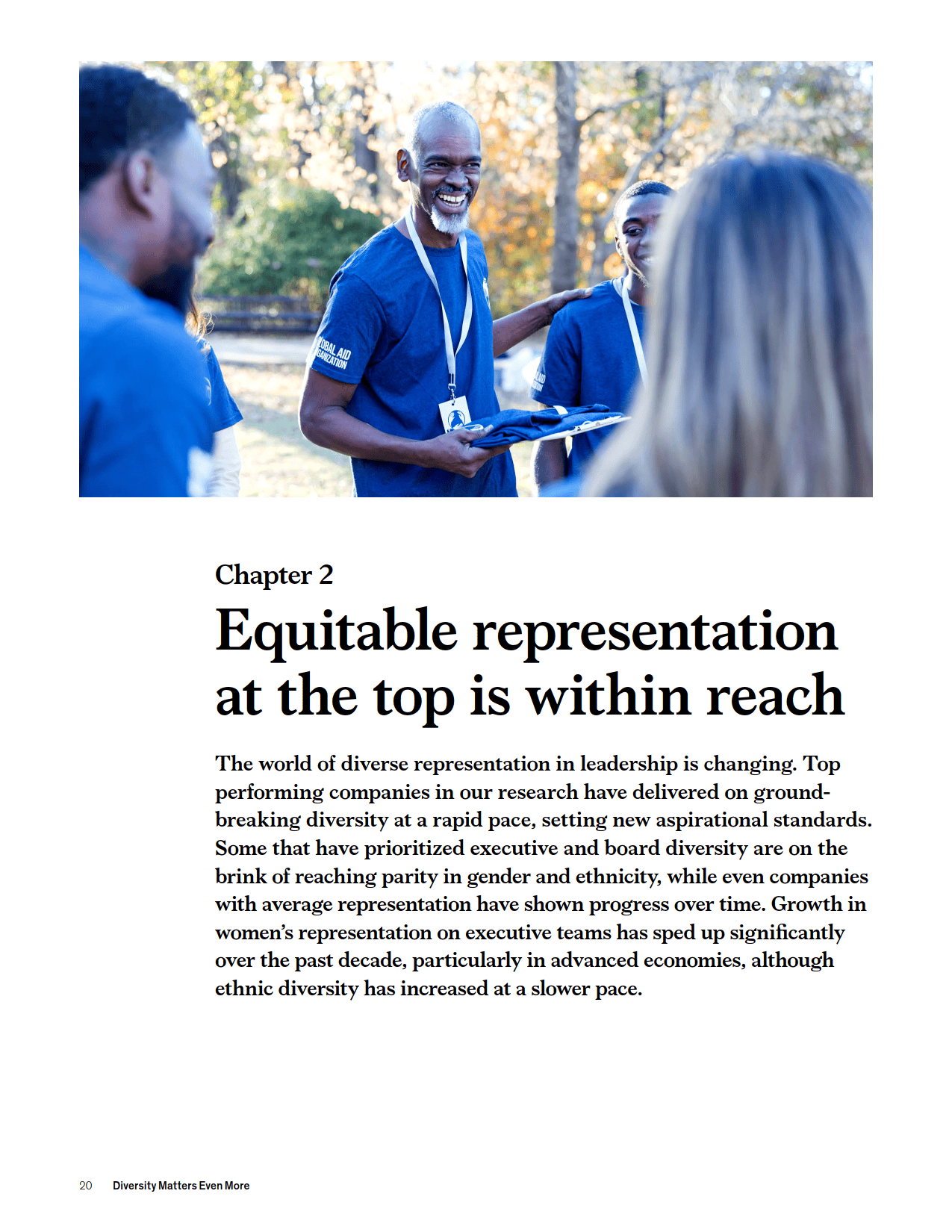 OBAL AID
GANIZATION

Chapter 2

Equitable representation at the top is within reach

The world of diverse representation in leadership is changing. Top performing companies in our research have delivered on groundbreaking diversity at a rapid pace, setting new aspirational standards. Some that have prioritized executive and board diversity are on the brink of reaching parity in gender and ethnicity, while even companies with average representation have shown progress over time. Growth in women's representation on executive teams has sped up significantly over the past decade, particularly in advanced economies, although ethnic diversity has increased at a slower pace.

20 Diversity Matters Even More